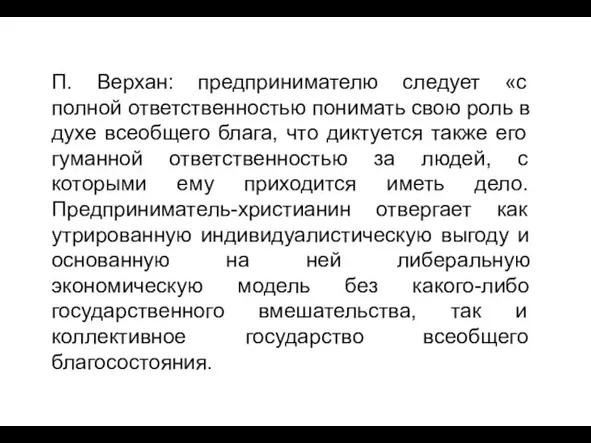 П. Верхан: предпринимателю следует «с полной ответственностью понимать свою роль в духе всеобщего блага, что диктуется также его гуманной ответственностью за людей, с которыми ему приходится иметь дело. Предприниматель-христианин отвергает как утрированную индивидуалистическую выгоду и основанную на ней либеральную экономическую модель без какого-либо государственного вмешательства, так и коллективное государство всеобщего благосостояния.